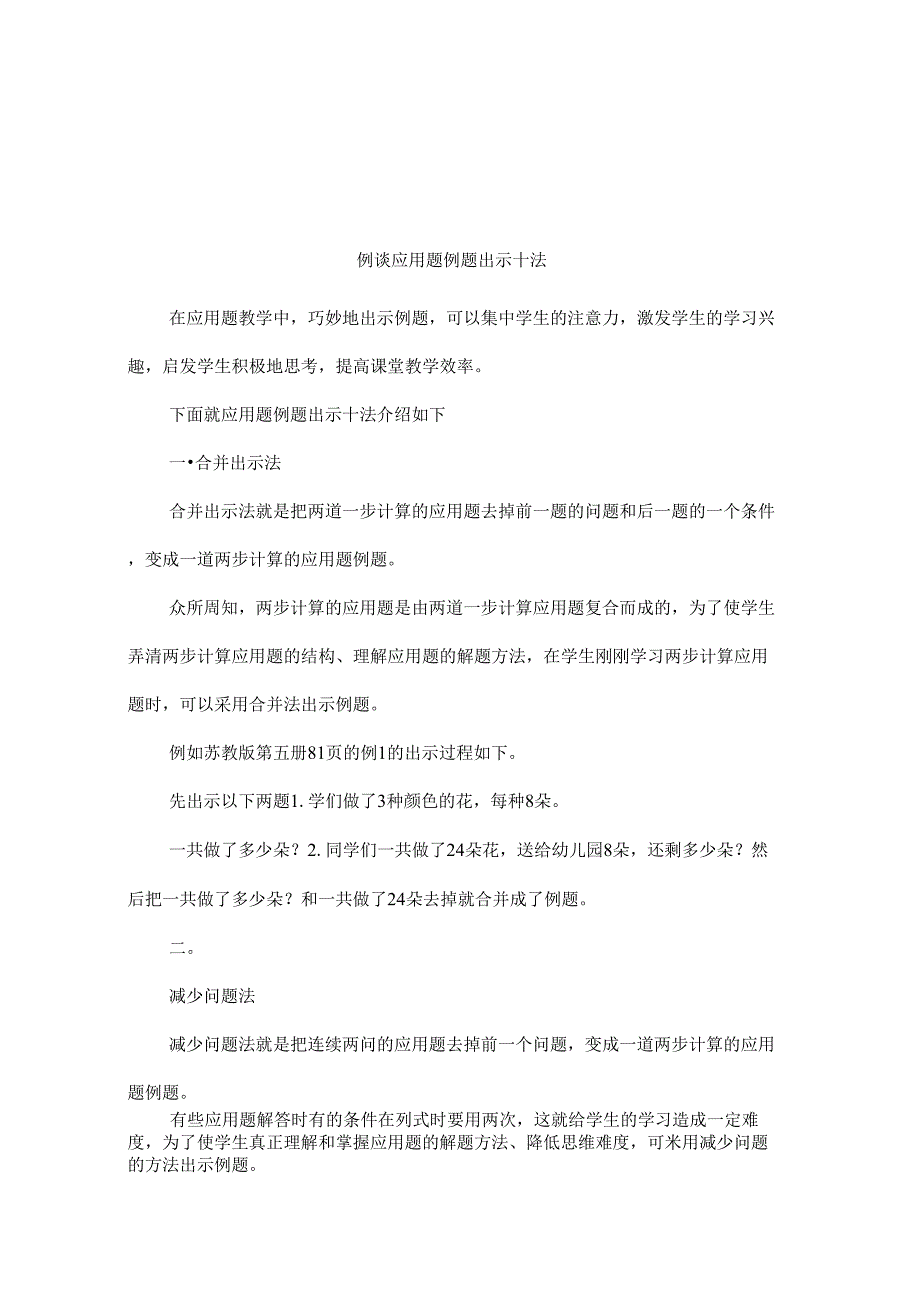 例谈应用题例题出示十法

在应用题教学中，巧妙地出示例题，可以集中学生的注意力，激发学生的学习兴趣，启发学生积极地思考，提高课堂教学效率。

下面就应用题例题出示十法介绍如下

一•合并出示法

合并出示法就是把两道一步计算的应用题去掉前一题的问题和后一题的一个条件，变成一道两步计算的应用题例题。

众所周知，两步计算的应用题是由两道一步计算应用题复合而成的，为了使学生弄清两步计算应用题的结构、理解应用题的解题方法，在学生刚刚学习两步计算应用题时，可以采用合并法出示例题。

例如苏教版第五册81页的例1的出示过程如下。

先出示以下两题1. 学们做了3种颜色的花，每种8朵。

一共做了多少朵？2. 同学们一共做了24朵花，送给幼儿园8朵，还剩多少朵？然后把一共做了多少朵？和一共做了24朵去掉就合并成了例题。

二。

减少问题法

减少问题法就是把连续两问的应用题去掉前一个问题，变成一道两步计算的应用题例题。

有些应用题解答时有的条件在列式时要用两次，这就给学生的学习造成一定难度，为了使学生真正理解和掌握应用题的解题方法、降低思维难度，可米用减少问题的方法出示例题。